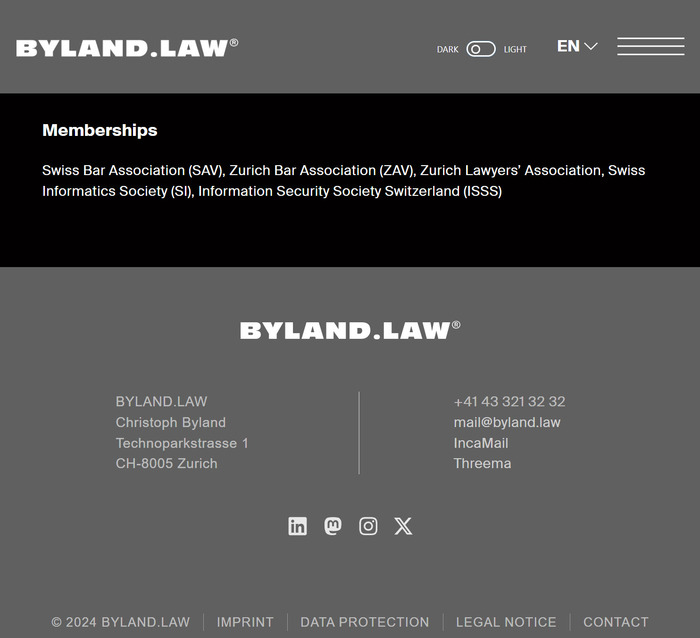 BYLAND.LAW®

DARK LIGHT

EN

Memberships

Swiss Bar Association (SAV), Zurich Bar Association (ZAV), Zurich Lawyers' Association, Swiss Informatics Society (SI), Information Security Society Switzerland (ISSS)

BYLAND.LAW®

BYLAND.LAW
Christoph Byland
Technoparkstrasse 1
CH-8005 Zurich

+41 43 321 32 32
mail@byland.law
IncaMail
Threema

© 2024 BYLAND.LAW | IMPRINT | DATA PROTECTION | LEGAL NOTICE | CONTACT